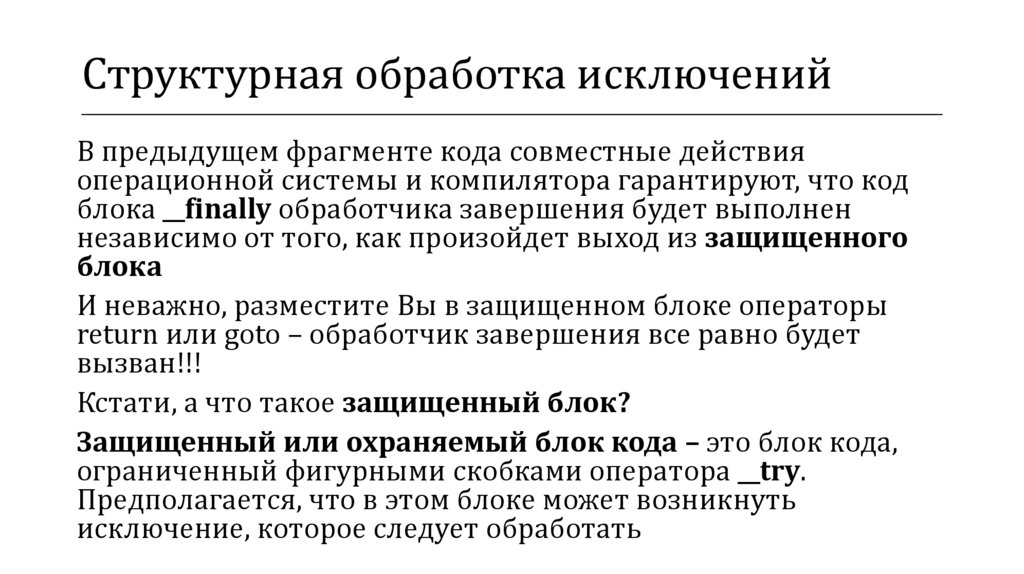 Структурная обработка исключений

В предыдущем фрагменте кода совместные действия операционной системы и компилятора гарантируют, что код блока __finally обработчика завершения будет выполнен независимо от того, как произойдет выход из защищенного блока

И неважно, разместите Вы в защищенном блоке операторы return или goto – обработчик завершения все равно будет вызван!!!

Кстати, а что такое защищенный блок?

Защищенный или охраняемый блок кода – это блок кода, ограниченный фигурными скобками оператора __try. Предполагается, что в этом блоке может возникнуть исключение, которое следует обработать